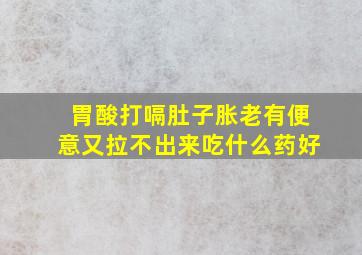 胃酸打嗝肚子胀老有便意又拉不出来吃什么药好